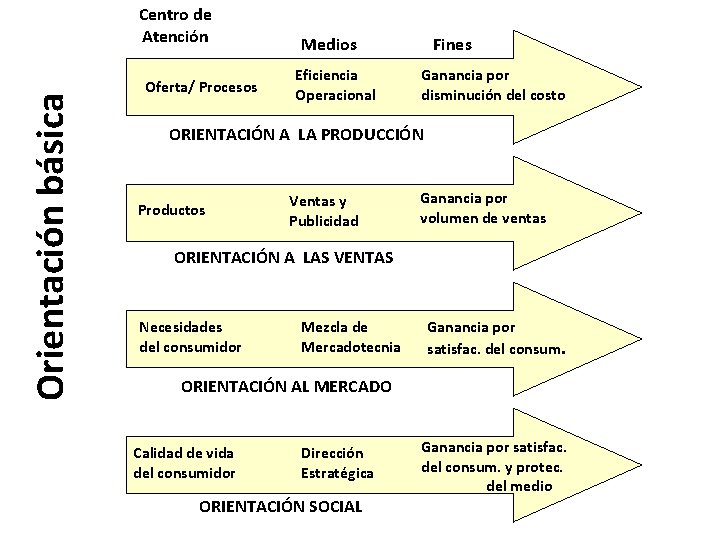 Orientación básica

Centro de Atención

Medios

Fines

Oferta/ Procesos

Eficiencia Operacional

Ganancia por disminución del costo

ORIENTACIÓN A LA PRODUCCIÓN

Productos

Ventas y Publicidad

Ganancia por volumen de ventas

ORIENTACIÓN A LAS VENTAS

Necesidades del consumidor

Mezcla de Mercadotecnia

Ganancia por satisfac. del consum.

ORIENTACIÓN AL MERCADO

Calidad de vida del consumidor

Dirección Estratégica

Ganancia por satisfac. del consum. y protec. del medio

ORIENTACIÓN SOCIAL